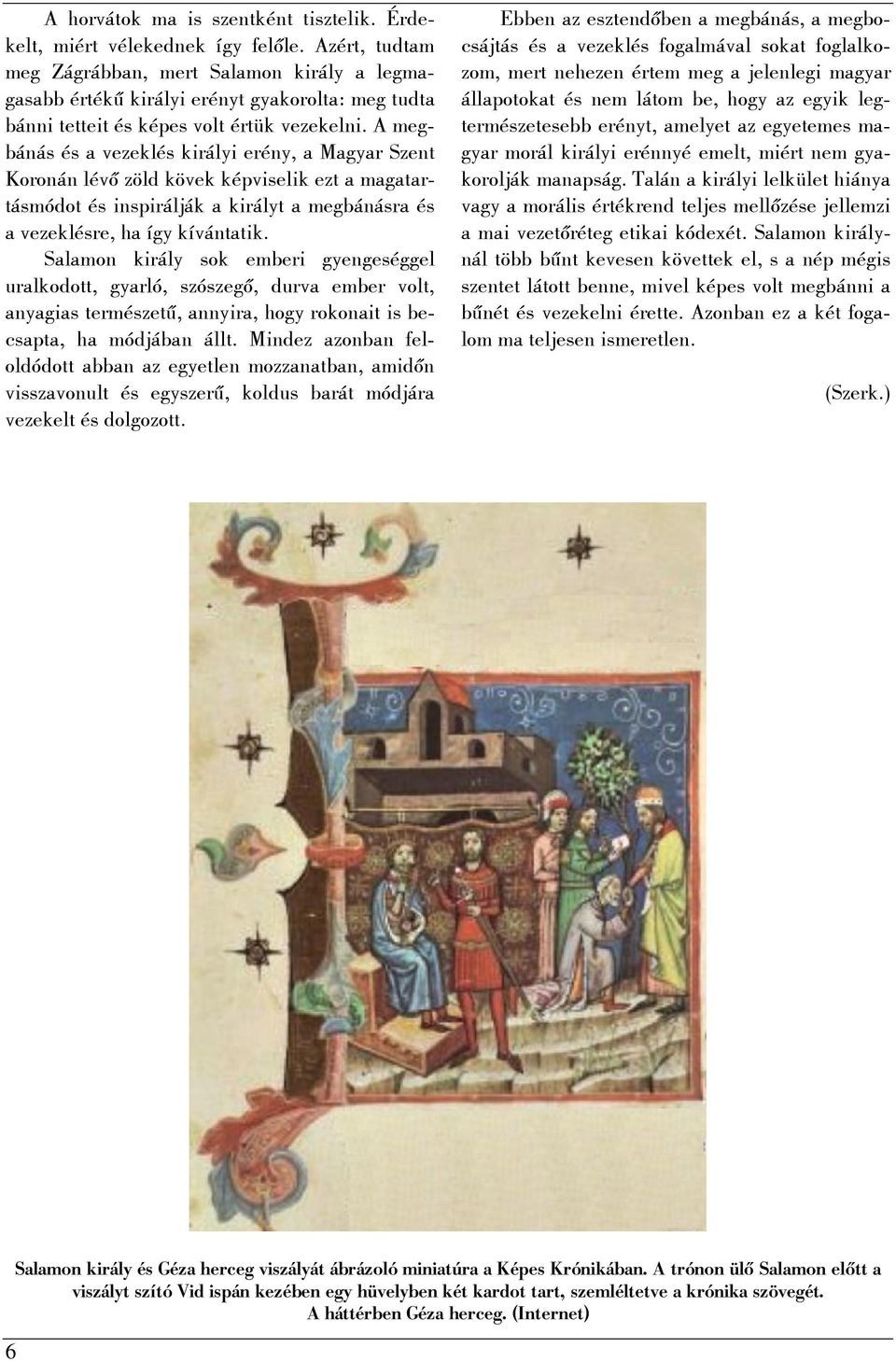 A horvátok ma is szentként tisztelik. Érdekelt, miért vélekednek így felőle. Azért, tudtam meg Zágrábban, mert Salamon király a legmagasabb értékű királyi erényt gyakorolta: meg tudta bánni tetteit és képes volt értük vezekelni. A megbánás és a vezeklés királyi erény, a Magyar Szent Koronán lévő zöld kövek képviselik ezt a magatartásmódot és inspirálják a királyt a megbánásra és a vezeklésre, ha így kívántatik.

Salamon király sok emberi gyengeséggel uralkodott, gyarló, szószegő, durva ember volt, anyagias természetű, annyira, hogy rokonait is becsapta, ha módjában állt. Mindez azonban feloldódott abban az egyetlen mozzanatban, amidőn visszavonult és egyszerű, koldus barát módjára vezekelt és dolgozott.

Ebben az esztendőben a megbánás, a megbocsájtás és a vezeklés fogalmával sokat foglalkozom, mert nehezen értem meg a jelenlegi magyar állapotokat és nem látom be, hogy az egyik legtermészetesebb erényt, amelyet az egyetemes magyar morál királyi erénnyé emelt, miért nem gyakorolják manapság. Talán a királyi lelkület hiánya vagy a morális értékrend teljes mellőzése jellemzi a mai vezetőréteg etikai kódexét. Salamon királynál több bűnt kevesen követtek el, s a nép mégis szentet látott benne, mivel képes volt megbánni a bűnét és vezekelni érette. Azonban ez a két fogalom ma teljesen ismeretlen.

(Szerk.)

Salamon király és Géza herceg viszályát ábrázoló miniatúra a Képes Krónikában. A trónon ülő Salamon előtt a viszályt szító Vid ispán kezében egy hüvelyben két kardot tart, szemléltetve a krónika szövegét. A háttérben Géza herceg. (Internet)

6